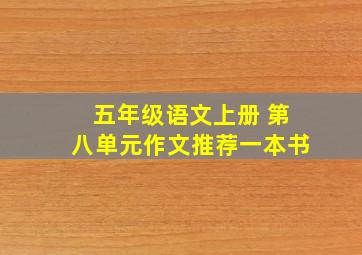 五年级语文上册 第八单元作文推荐一本书